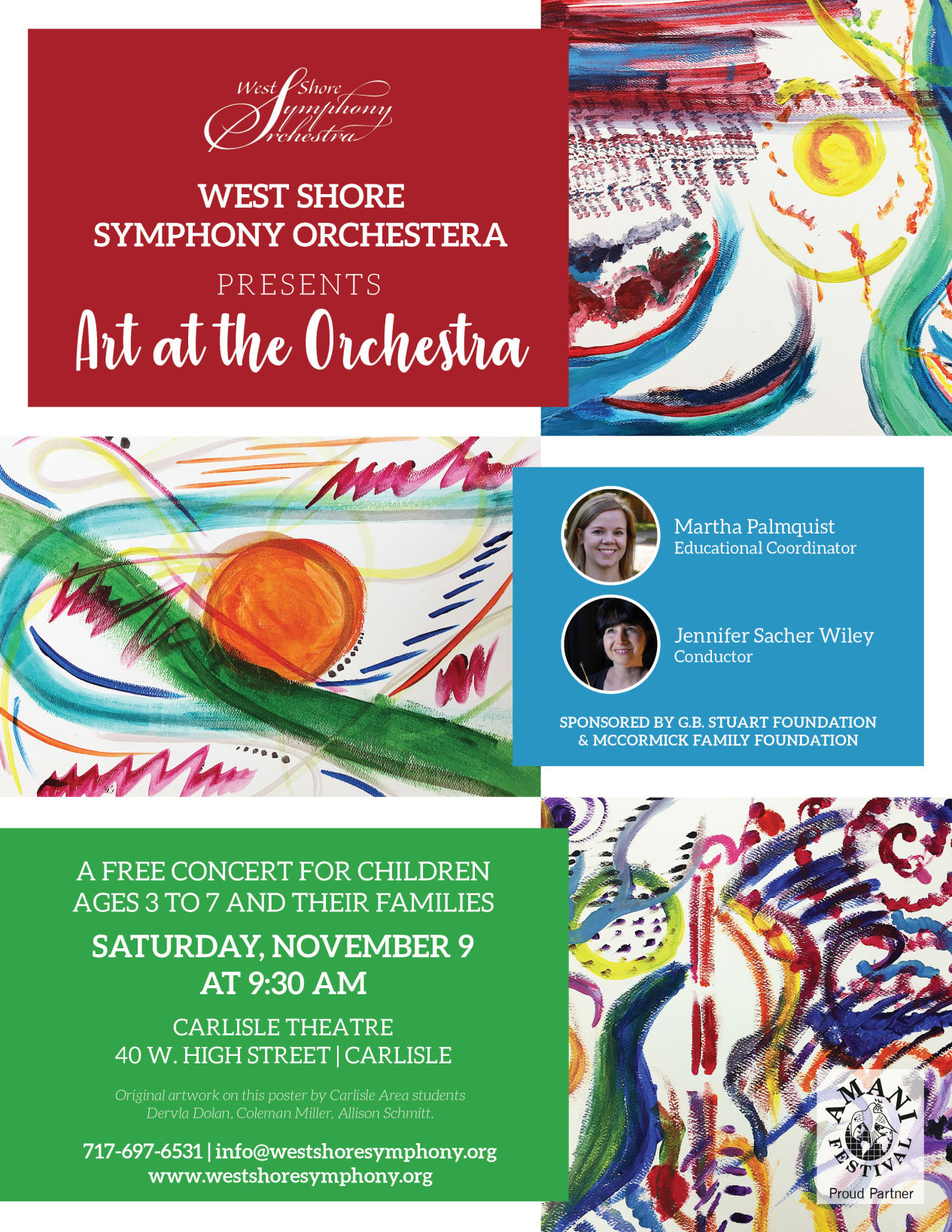 West Shore Symphony Orchestra

WEST SHORE SYMPHONY ORCHESTERA

PRESENTS

Art at the Orchestra

Martha Palmquist
Educational Coordinator

Jennifer Sacher Wiley
Conductor

SPONSORED BY G.B. STUART FOUNDATION & MCCORMICK FAMILY FOUNDATION

A FREE CONCERT FOR CHILDREN AGES 3 TO 7 AND THEIR FAMILIES

SATURDAY, NOVEMBER 9 AT 9:30 AM

CARLISLE THEATRE
40 W. HIGH STREET | CARLISLE

Original artwork on this poster by Carlisle Area students Dervla Dolan, Coleman Miller, Allison Schmitt.

717-697-6531 | info@westshoresymphony.org
www.westshoresymphony.org

AMANI FESTIVAL
Proud Partner